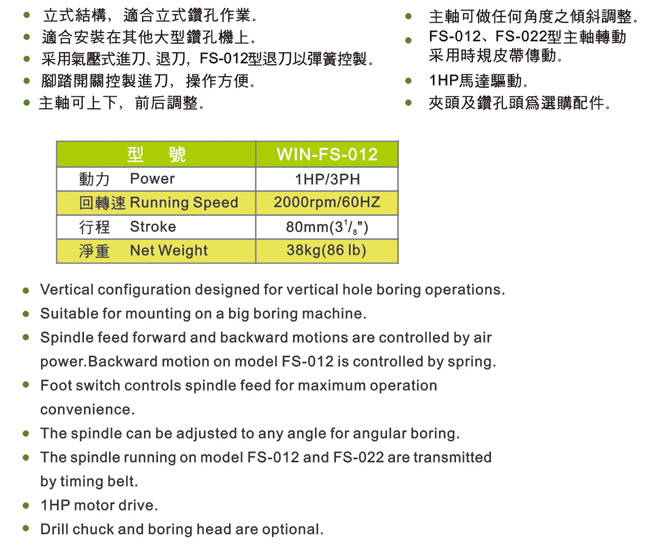 ● 立式結構，適合立式鑽孔作業.
● 適合安裝在其他大型鑽孔機上.
● 采用氣壓式進刀、退刀，FS-012型退刀以彈簧控製.
● 腳踏開關控製進刀，操作方便.
● 主軸可上下，前后調整.

● 主軸可做任何角度之傾斜調整.
● FS-012、FS-022型主軸轉動采用時規皮帶傳動.
● 1HP馬達驅動.
● 夾頭及鑽孔頭爲選購配件.

| 型　號 | WIN-FS-012 |
|---|---|
| 動力　Power | 1HP/3PH |
| 回轉速 Running Speed | 2000rpm/60HZ |
| 行程　Stroke | 80mm($3^1/_8$") |
| 淨重　Net Weight | 38kg(86 lb) |

● Vertical configuration designed for vertical hole boring operations.
● Suitable for mounting on a big boring machine.
● Spindle feed forward and backward motions are controlled by air power.Backward motion on model FS-012 is controlled by spring.
● Foot switch controls spindle feed for maximum operation convenience.
● The spindle can be adjusted to any angle for angular boring.
● The spindle running on model FS-012 and FS-022 are transmitted by timing belt.
● 1HP motor drive.
● Drill chuck and boring head are optional.